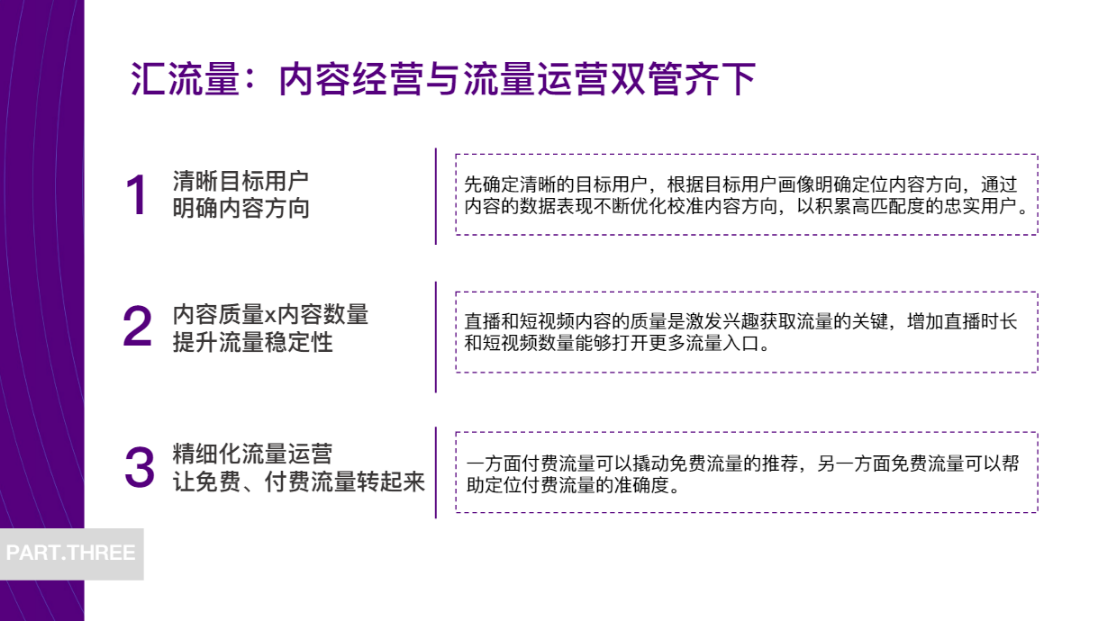 汇流量：内容经营与流量运营双管齐下

1 清晰目标用户
明确内容方向

先确定清晰的目标用户，根据目标用户画像明确定位内容方向，通过内容的数据表现不断优化校准内容方向，以积累高匹配度的忠实用户。

2 内容质量x内容数量
提升流量稳定性

直播和短视频内容的质量是激发兴趣获取流量的关键，增加直播时长和短视频数量能够打开更多流量入口。

3 精细化流量运营
让免费、付费流量转起来

一方面付费流量可以撬动免费流量的推荐，另一方面免费流量可以帮助定位付费流量的准确度。

PART.THREE